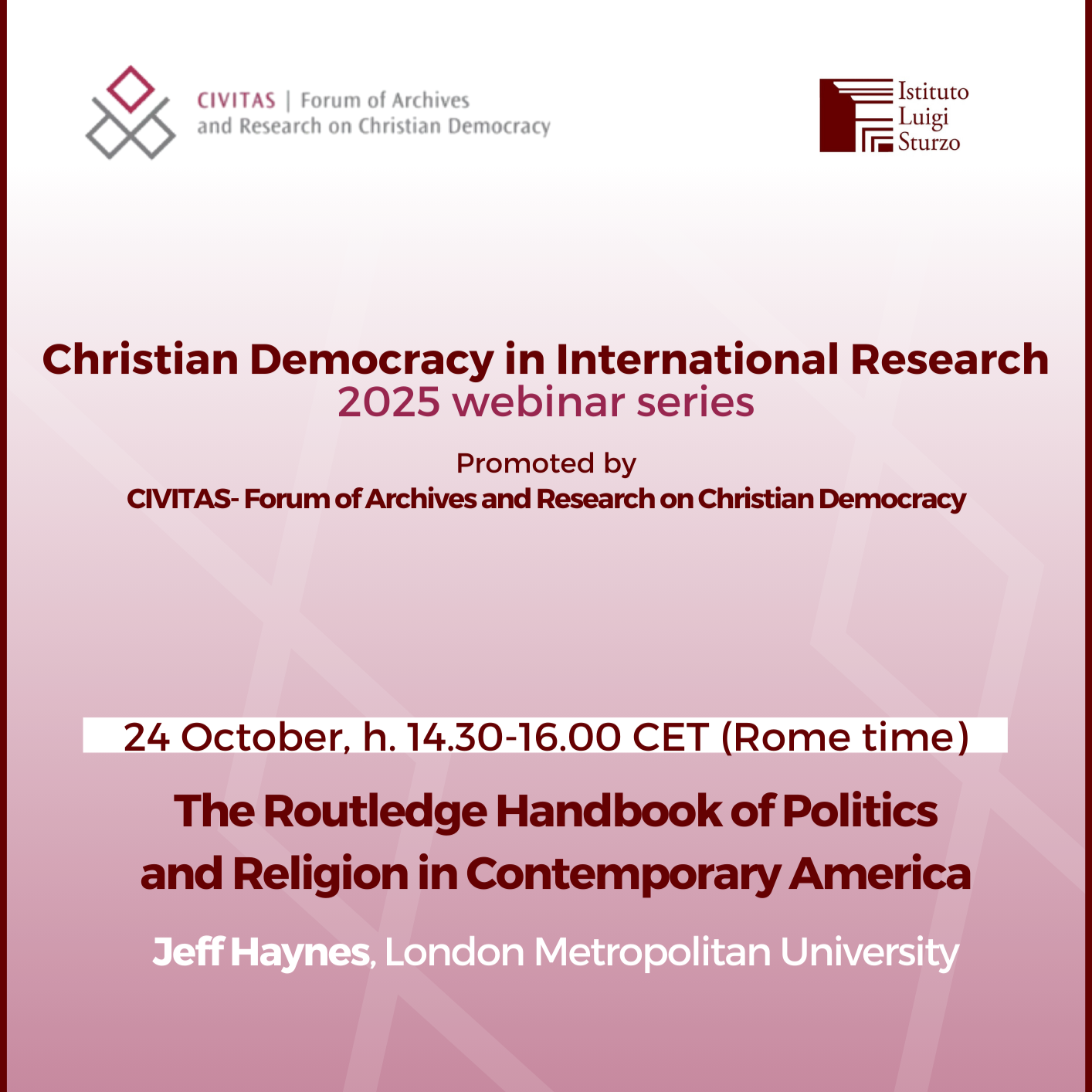 CIVITAS | Forum of Archives
and Research on Christian Democracy

Istituto
Luigi
Sturzo

Christian Democracy in International Research
2025 webinar series

Promoted by
CIVITAS- Forum of Archives and Research on Christian Democracy

24 October, h. 14.30-16.00 CET (Rome time)

The Routledge Handbook of Politics and Religion in Contemporary America

Jeff Haynes, London Metropolitan University